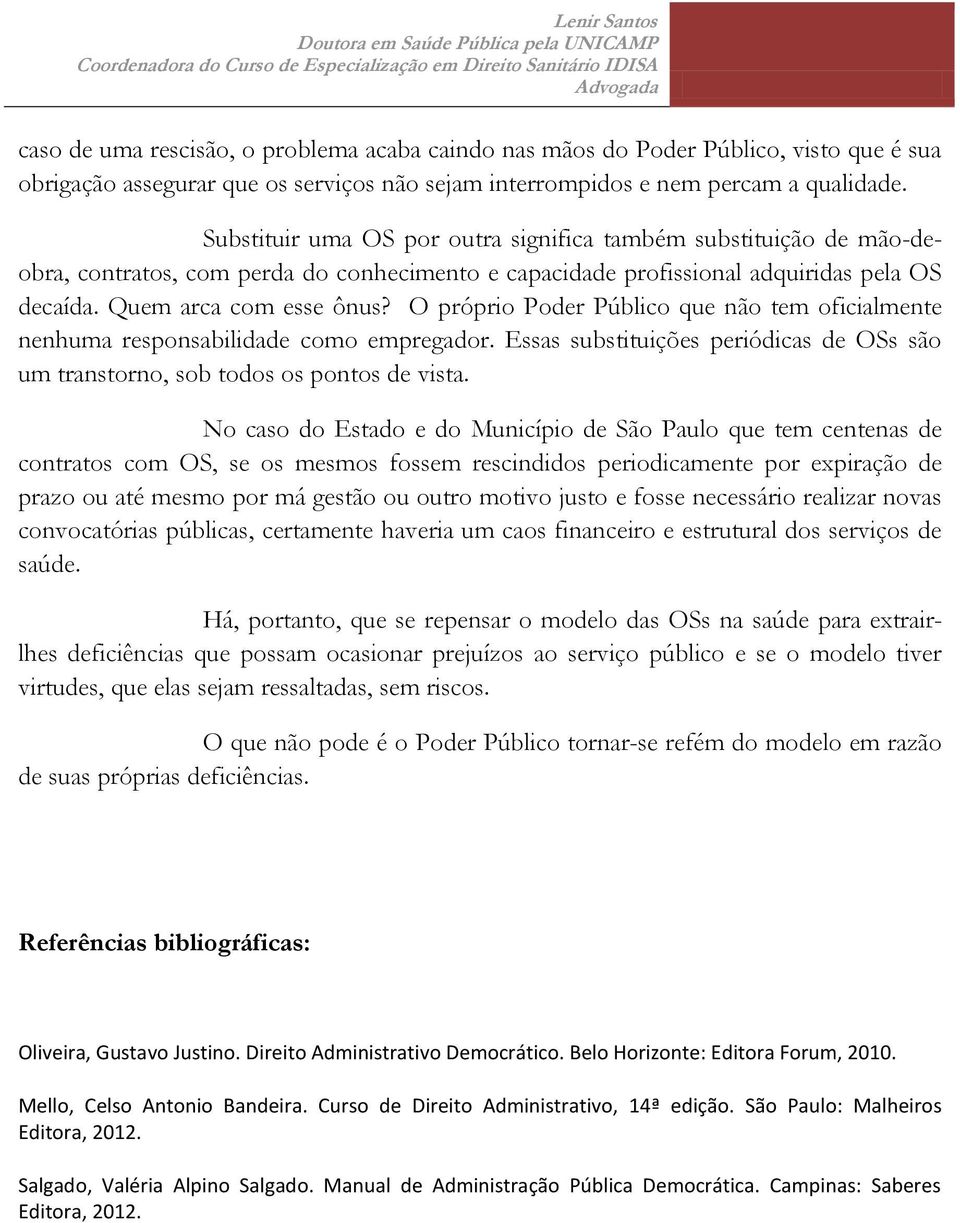 Lenir Santos
Doutora em Saúde Pública pela UNICAMP
Coordenadora do Curso de Especialização em Direito Sanitário IDISA
Advogada

caso de uma rescisão, o problema acaba caindo nas mãos do Poder Público, visto que é sua obrigação assegurar que os serviços não sejam interrompidos e nem percam a qualidade.

Substituir uma OS por outra significa também substituição de mão-de-obra, contratos, com perda do conhecimento e capacidade profissional adquiridas pela OS decaída. Quem arca com esse ônus? O próprio Poder Público que não tem oficialmente nenhuma responsabilidade como empregador. Essas substituições periódicas de OSs são um transtorno, sob todos os pontos de vista.

No caso do Estado e do Município de São Paulo que tem centenas de contratos com OS, se os mesmos fossem rescindidos periodicamente por expiração de prazo ou até mesmo por má gestão ou outro motivo justo e fosse necessário realizar novas convocatórias públicas, certamente haveria um caos financeiro e estrutural dos serviços de saúde.

Há, portanto, que se repensar o modelo das OSs na saúde para extrair-lhes deficiências que possam ocasionar prejuízos ao serviço público e se o modelo tiver virtudes, que elas sejam ressaltadas, sem riscos.

O que não pode é o Poder Público tornar-se refém do modelo em razão de suas próprias deficiências.

Referências bibliográficas:

Oliveira, Gustavo Justino. Direito Administrativo Democrático. Belo Horizonte: Editora Forum, 2010.

Mello, Celso Antonio Bandeira. Curso de Direito Administrativo, 14ª edição. São Paulo: Malheiros Editora, 2012.

Salgado, Valéria Alpino Salgado. Manual de Administração Pública Democrática. Campinas: Saberes Editora, 2012.